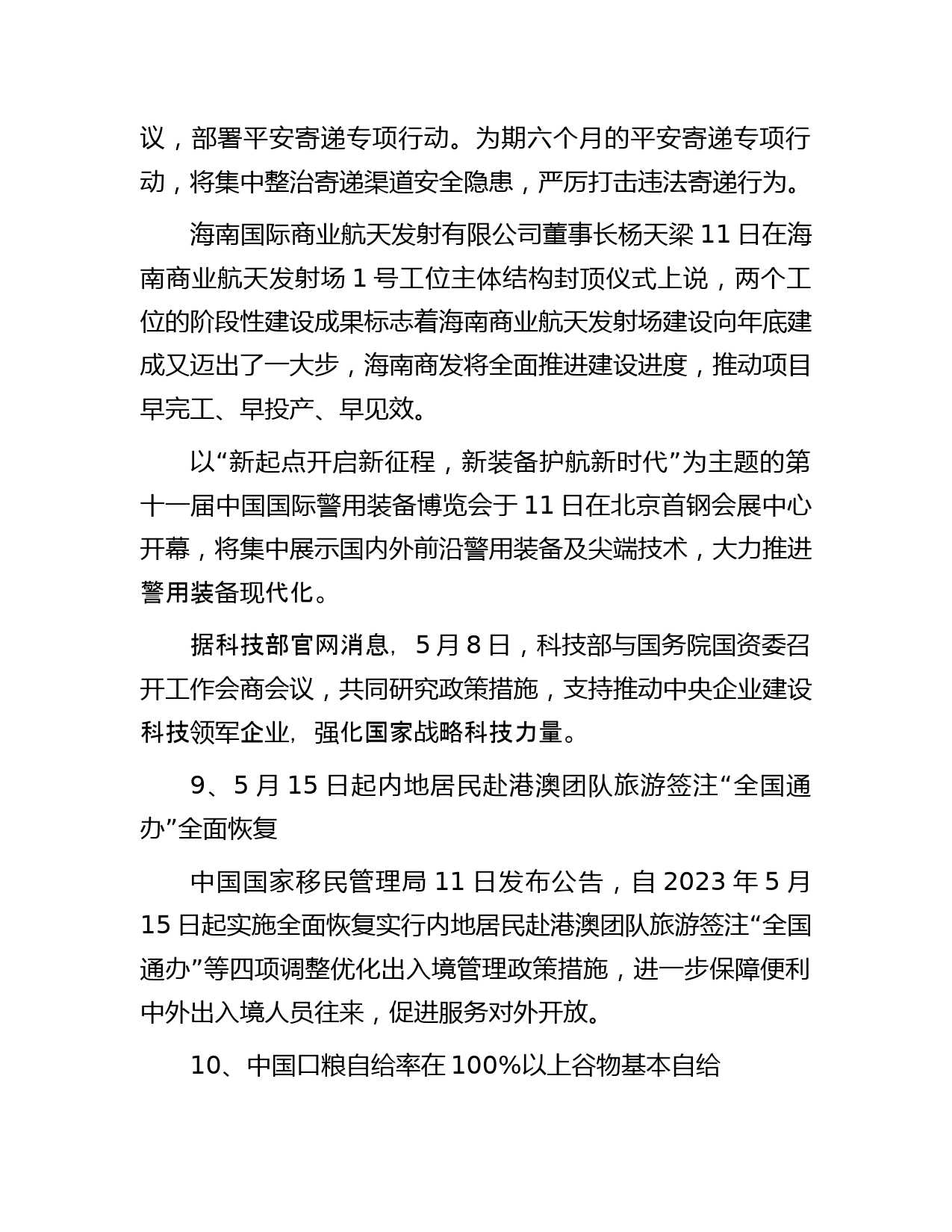 议，部署平安寄递专项行动。为期六个月的平安寄递专项行动，将集中整治寄递渠道安全隐患，严厉打击违法寄递行为。

海南国际商业航天发射有限公司董事长杨天梁 11 日在海南商业航天发射场 1 号工位主体结构封顶仪式上说，两个工位的阶段性建设成果标志着海南商业航天发射场建设向年底建成又迈出了一大步，海南商发将全面推进建设进度，推动项目早完工、早投产、早见效。

以“新起点开启新征程，新装备护航新时代”为主题的第十一届中国国际警用装备博览会于 11 日在北京首钢会展中心开幕，将集中展示国内外前沿警用装备及尖端技术，大力推进警用装备现代化。

据科技部官网消息，5 月 8 日，科技部与国务院国资委召开工作会商会议，共同研究政策措施，支持推动中央企业建设科技领军企业，强化国家战略科技力量。

9、5 月 15 日起内地居民赴港澳团队旅游签注“全国通办”全面恢复

中国国家移民管理局 11 日发布公告，自 2023 年 5 月 15 日起实施全面恢复实行内地居民赴港澳团队旅游签注“全国通办”等四项调整优化出入境管理政策措施，进一步保障便利中外出入境人员往来，促进服务对外开放。

10、中国口粮自给率在 100%以上谷物基本自给